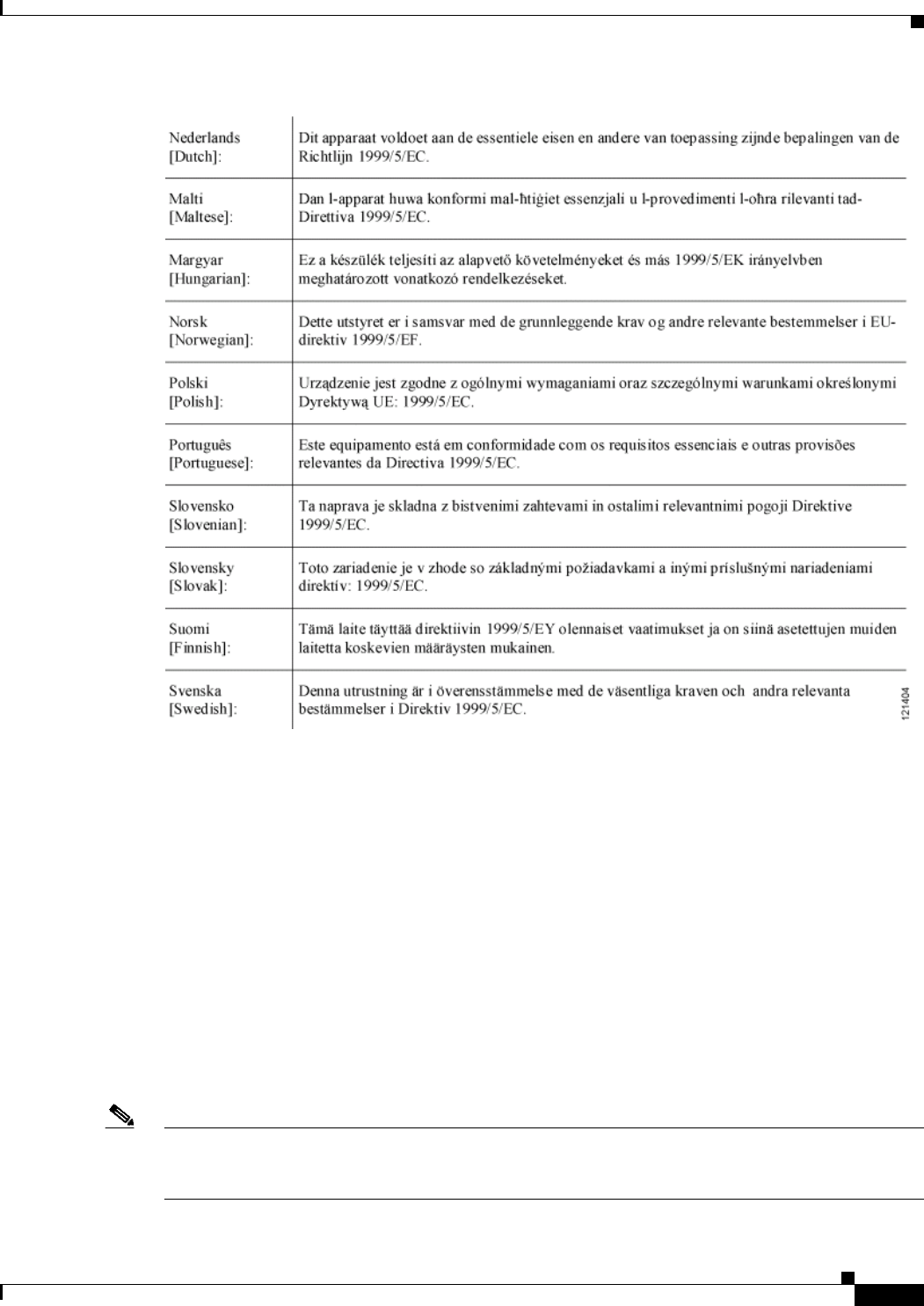 | | |
|---|---|
| Nederlands [Dutch]: | Dit apparaat voldoet aan de essentiele eisen en andere van toepassing zijnde bepalingen van de Richtlijn 1999/5/EC. |
| Malti [Maltese]: | Dan l-apparat huwa konformi mal-ħtiġiet essenzjali u l-provedimenti l-oħra rilevanti tad-Direttiva 1999/5/EC. |
| Margyar [Hungarian]: | Ez a készülék teljesíti az alapvető követelményeket és más 1999/5/EK irányelvben meghatározott vonatkozó rendelkezéseket. |
| Norsk [Norwegian]: | Dette utstyret er i samsvar med de grunnleggende krav og andre relevante bestemmelser i EU-direktiv 1999/5/EF. |
| Polski [Polish]: | Urządzenie jest zgodne z ogólnymi wymaganiami oraz szczególnymi warunkami określonymi Dyrektywą UE: 1999/5/EC. |
| Português [Portuguese]: | Este equipamento está em conformidade com os requisitos essenciais e outras provisões relevantes da Directiva 1999/5/EC. |
| Slovensko [Slovenian]: | Ta naprava je skladna z bistvenimi zahtevami in ostalimi relevantnimi pogoji Direktive 1999/5/EC. |
| Slovensky [Slovak]: | Toto zariadenie je v zhode so základnými požiadavkami a inými príslušnými nariadeniami direktív: 1999/5/EC. |
| Suomi [Finnish]: | Tämä laite täyttää direktiivin 1999/5/EY olennaiset vaatimukset ja on siinä asetettujen muiden laitetta koskevien määräysten mukainen. |
| Svenska [Swedish]: | Denna utrustning är i överensstämmelse med de väsentliga kraven och andra relevanta bestämmelser i Direktiv 1999/5/EC. |

121404